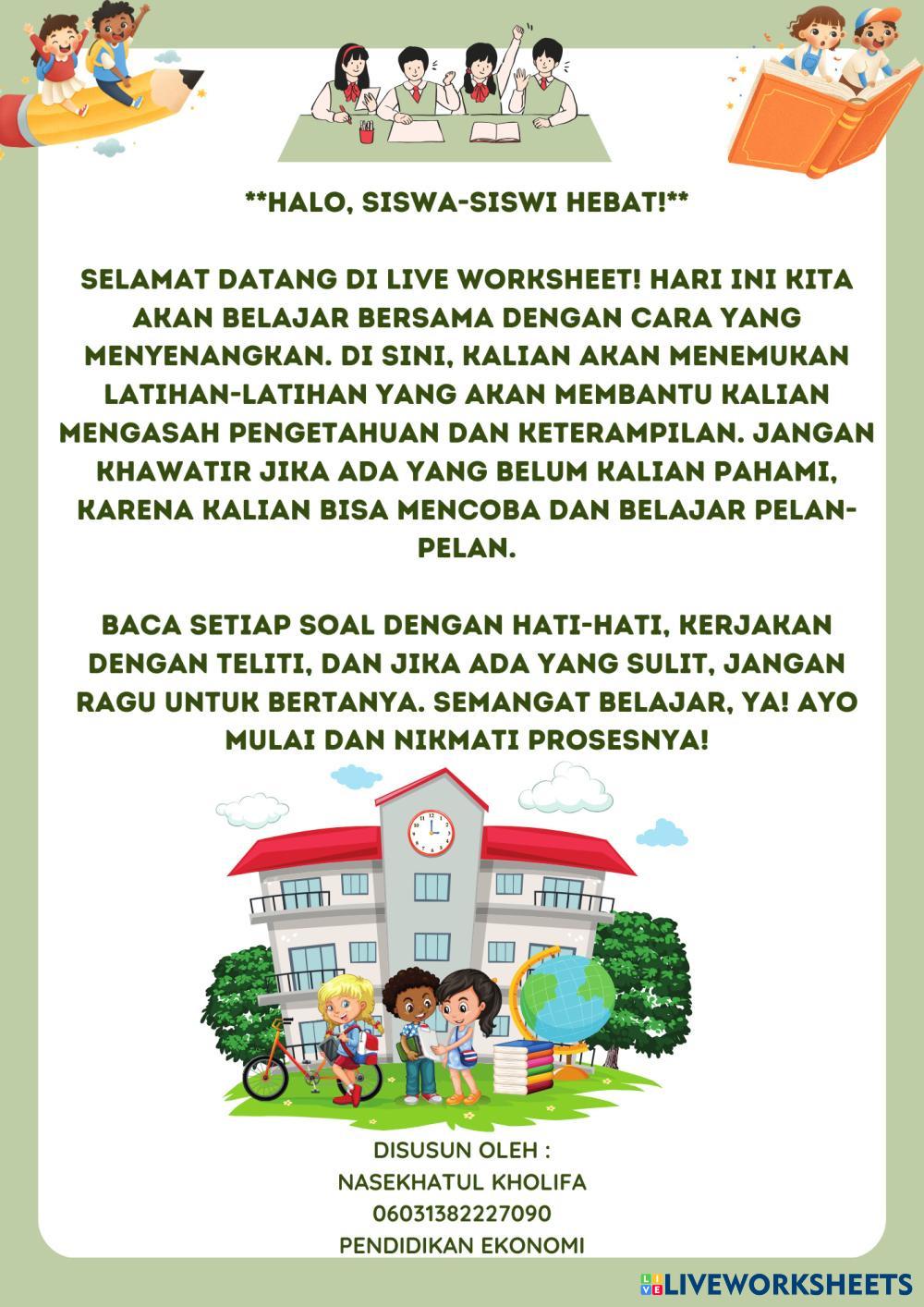 **HALO, SISWA-SISWI HEBAT!**

SELAMAT DATANG DI LIVE WORKSHEET! HARI INI KITA AKAN BELAJAR BERSAMA DENGAN CARA YANG MENYENANGKAN. DI SINI, KALIAN AKAN MENEMUKAN LATIHAN-LATIHAN YANG AKAN MEMBANTU KALIAN MENGASAH PENGETAHUAN DAN KETERAMPILAN. JANGAN KHAWATIR JIKA ADA YANG BELUM KALIAN PAHAMI, KARENA KALIAN BISA MENCOBA DAN BELAJAR PELAN-PELAN.

BACA SETIAP SOAL DENGAN HATI-HATI, KERJAKAN DENGAN TELITI, DAN JIKA ADA YANG SULIT, JANGAN RAGU UNTUK BERTANYA. SEMANGAT BELAJAR, YA! AYO MULAI DAN NIKMATI PROSESNYA!

DISUSUN OLEH :
NASEKHATUL KHOLIFA
06031382227090
PENDIDIKAN EKONOMI

LIVEWORKSHEETS